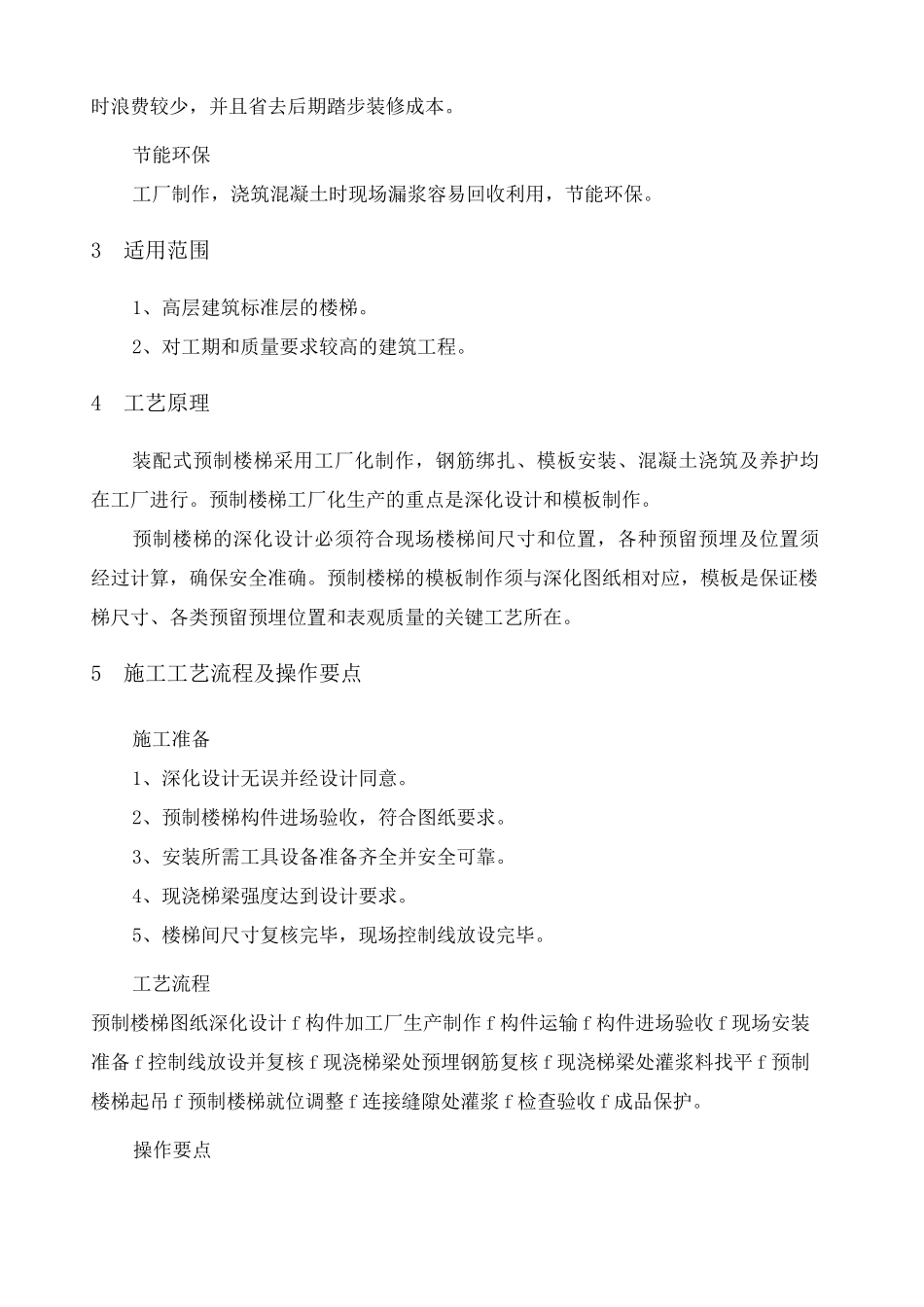 时浪费较少，并且省去后期踏步装修成本。

节能环保

工厂制作，浇筑混凝土时现场漏浆容易回收利用，节能环保。

3　适用范围

1、高层建筑标准层的楼梯。

2、对工期和质量要求较高的建筑工程。

4　工艺原理

装配式预制楼梯采用工厂化制作，钢筋绑扎、模板安装、混凝土浇筑及养护均在工厂进行。预制楼梯工厂化生产的重点是深化设计和模板制作。

预制楼梯的深化设计必须符合现场楼梯间尺寸和位置，各种预留预埋及位置须经过计算，确保安全准确。预制楼梯的模板制作须与深化图纸相对应，模板是保证楼梯尺寸、各类预留预埋位置和表观质量的关键工艺所在。

5　施工工艺流程及操作要点

施工准备

1、深化设计无误并经设计同意。

2、预制楼梯构件进场验收，符合图纸要求。

3、安装所需工具设备准备齐全并安全可靠。

4、现浇梯梁强度达到设计要求。

5、楼梯间尺寸复核完毕，现场控制线放设完毕。

工艺流程

预制楼梯图纸深化设计 f 构件加工厂生产制作 f 构件运输 f 构件进场验收 f 现场安装准备 f 控制线放设并复核 f 现浇梯梁处预埋钢筋复核 f 现浇梯梁处灌浆料找平 f 预制楼梯起吊 f 预制楼梯就位调整 f 连接缝隙处灌浆 f 检查验收 f 成品保护。

操作要点